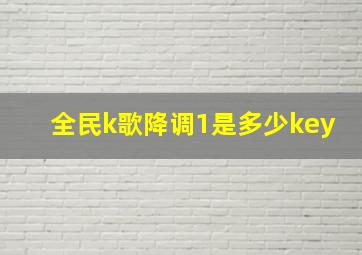 全民k歌降调1是多少key